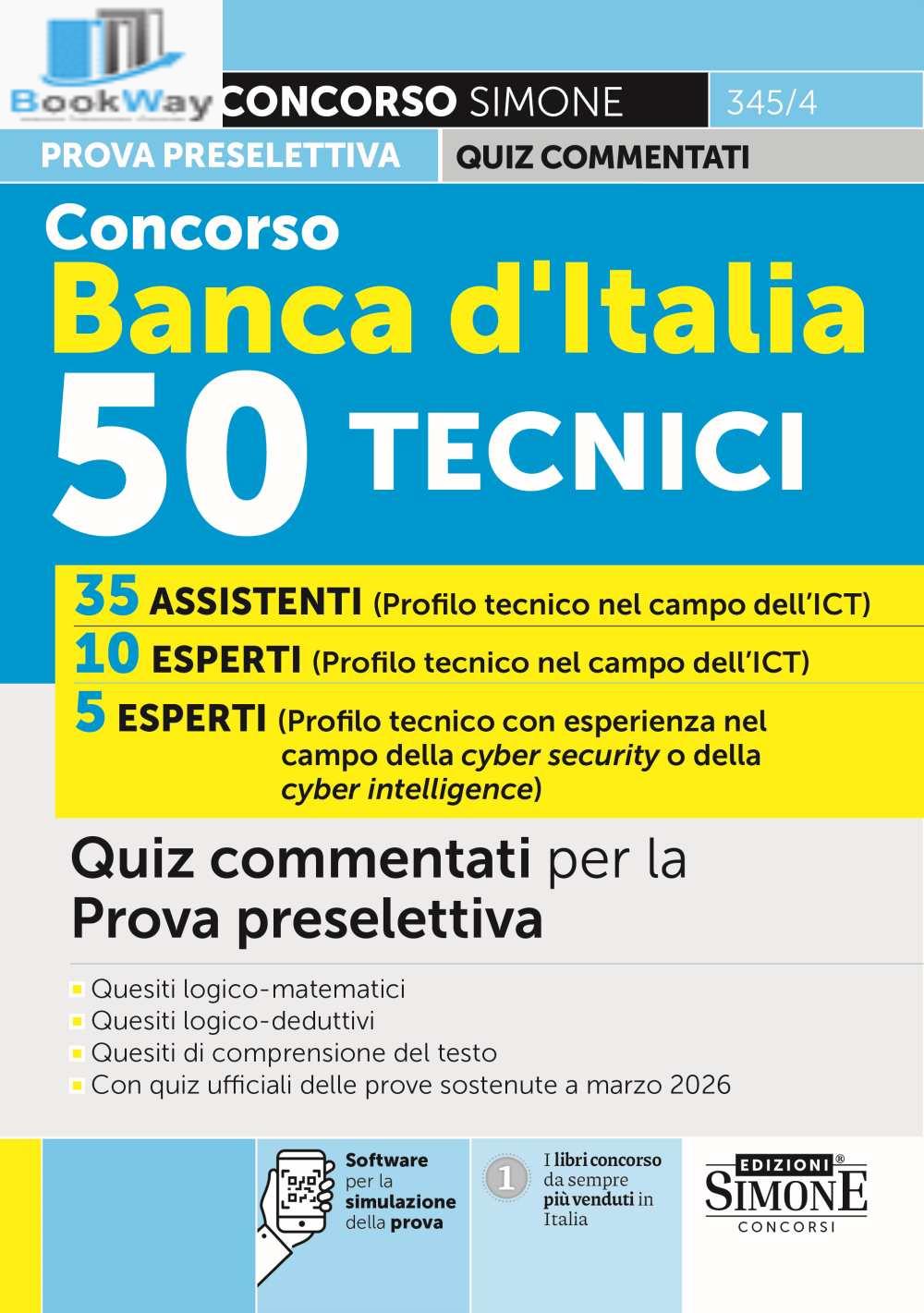 BookWay

CONCORSO SIMONE

345/4

PROVA PRESELETTIVA

QUIZ COMMENTATI

Concorso

Banca d'Italia

50 TECNICI

35 ASSISTENTI (Profilo tecnico nel campo dell'ICT)

10 ESPERTI (Profilo tecnico nel campo dell'ICT)

5 ESPERTI (Profilo tecnico con esperienza nel campo della cyber security o della cyber intelligence)

Quiz commentati per la Prova preselettiva

• Quesiti logico-matematici
• Quesiti logico-deduttivi
• Quesiti di comprensione del testo
• Con quiz ufficiali delle prove sostenute a marzo 2026

Software per la simulazione della prova

1

I libri concorso da sempre più venduti in Italia

EDIZIONI® SIMONE CONCORSI